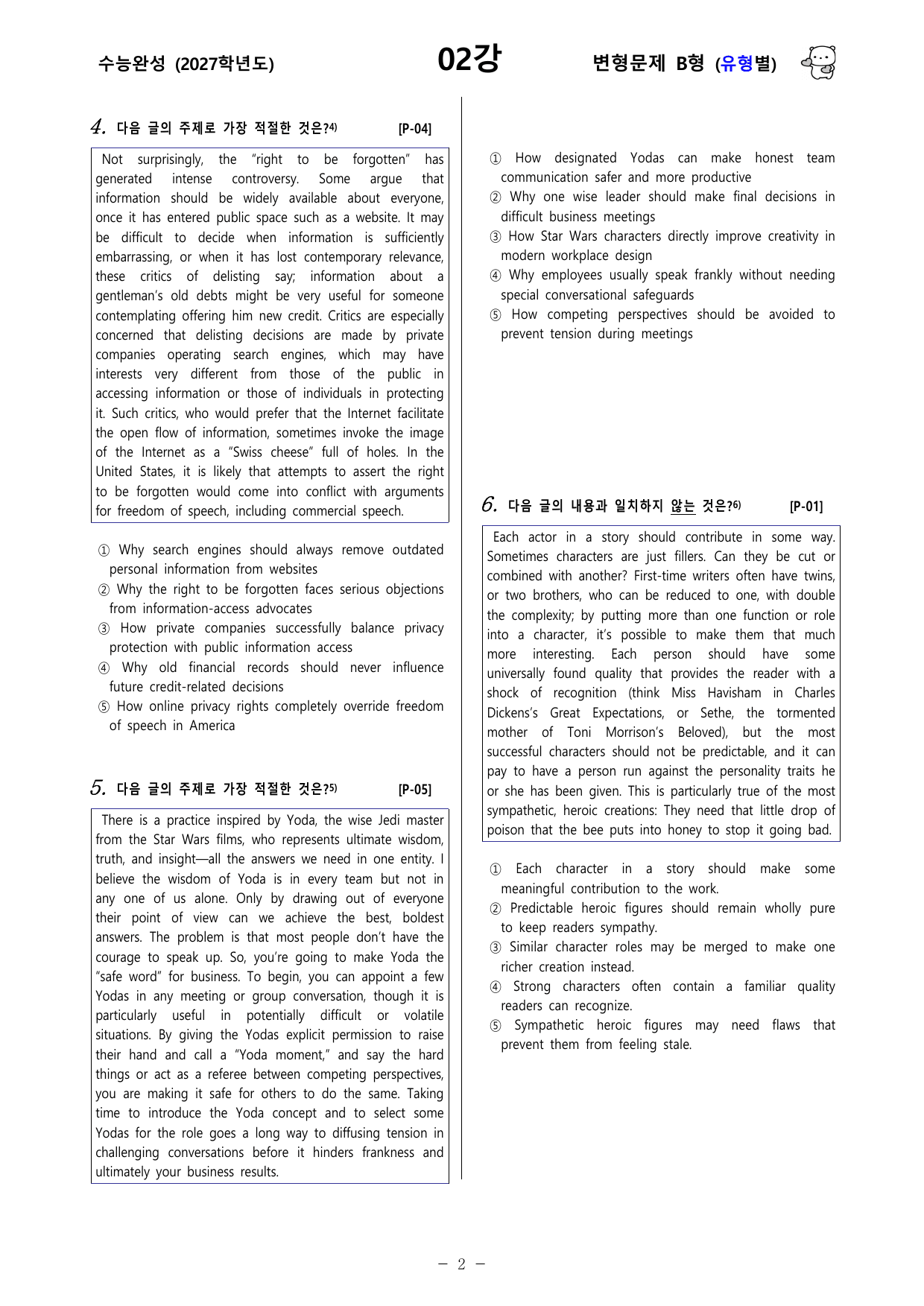 수능완성 (2027학년도)

02강

변형문제 B형 (유형별)

4. 다음 글의 주제로 가장 적절한 것은?$^{4)}$ [P-04]

Not surprisingly, the "right to be forgotten" has generated intense controversy. Some argue that information should be widely available about everyone, once it has entered public space such as a website. It may be difficult to decide when information is sufficiently embarrassing, or when it has lost contemporary relevance, these critics of delisting say; information about a gentleman's old debts might be very useful for someone contemplating offering him new credit. Critics are especially concerned that delisting decisions are made by private companies operating search engines, which may have interests very different from those of the public in accessing information or those of individuals in protecting it. Such critics, who would prefer that the Internet facilitate the open flow of information, sometimes invoke the image of the Internet as a "Swiss cheese" full of holes. In the United States, it is likely that attempts to assert the right to be forgotten would come into conflict with arguments for freedom of speech, including commercial speech.

① Why search engines should always remove outdated personal information from websites
② Why the right to be forgotten faces serious objections from information-access advocates
③ How private companies successfully balance privacy protection with public information access
④ Why old financial records should never influence future credit-related decisions
⑤ How online privacy rights completely override freedom of speech in America

5. 다음 글의 주제로 가장 적절한 것은?$^{5)}$ [P-05]

There is a practice inspired by Yoda, the wise Jedi master from the Star Wars films, who represents ultimate wisdom, truth, and insight—all the answers we need in one entity. I believe the wisdom of Yoda is in every team but not in any one of us alone. Only by drawing out of everyone their point of view can we achieve the best, boldest answers. The problem is that most people don't have the courage to speak up. So, you're going to make Yoda the "safe word" for business. To begin, you can appoint a few Yodas in any meeting or group conversation, though it is particularly useful in potentially difficult or volatile situations. By giving the Yodas explicit permission to raise their hand and call a "Yoda moment," and say the hard things or act as a referee between competing perspectives, you are making it safe for others to do the same. Taking time to introduce the Yoda concept and to select some Yodas for the role goes a long way to diffusing tension in challenging conversations before it hinders frankness and ultimately your business results.

① How designated Yodas can make honest team communication safer and more productive
② Why one wise leader should make final decisions in difficult business meetings
③ How Star Wars characters directly improve creativity in modern workplace design
④ Why employees usually speak frankly without needing special conversational safeguards
⑤ How competing perspectives should be avoided to prevent tension during meetings

6. 다음 글의 내용과 일치하지 않는 것은?$^{6)}$ [P-01]

Each actor in a story should contribute in some way. Sometimes characters are just fillers. Can they be cut or combined with another? First-time writers often have twins, or two brothers, who can be reduced to one, with double the complexity; by putting more than one function or role into a character, it's possible to make them that much more interesting. Each person should have some universally found quality that provides the reader with a shock of recognition (think Miss Havisham in Charles Dickens's Great Expectations, or Sethe, the tormented mother of Toni Morrison's Beloved), but the most successful characters should not be predictable, and it can pay to have a person run against the personality traits he or she has been given. This is particularly true of the most sympathetic, heroic creations: They need that little drop of poison that the bee puts into honey to stop it going bad.

① Each character in a story should make some meaningful contribution to the work.
② Predictable heroic figures should remain wholly pure to keep readers sympathy.
③ Similar character roles may be merged to make one richer creation instead.
④ Strong characters often contain a familiar quality readers can recognize.
⑤ Sympathetic heroic figures may need flaws that prevent them from feeling stale.

- 2 -